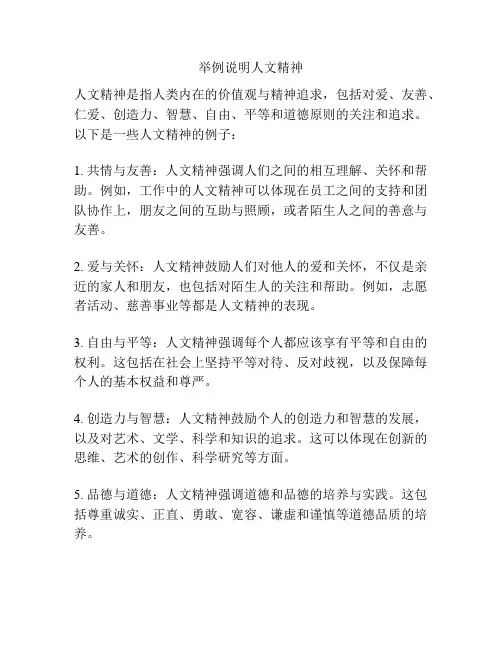 举例说明人文精神

人文精神是指人类内在的价值观与精神追求，包括对爱、友善、仁爱、创造力、智慧、自由、平等和道德原则的关注和追求。以下是一些人文精神的例子：

1. 共情与友善：人文精神强调人们之间的相互理解、关怀和帮助。例如，工作中的人文精神可以体现在员工之间的支持和团队协作上，朋友之间的互助与照顾，或者陌生人之间的善意与友善。

2. 爱与关怀：人文精神鼓励人们对他人的爱和关怀，不仅是亲近的家人和朋友，也包括对陌生人的关注和帮助。例如，志愿者活动、慈善事业等都是人文精神的表现。

3. 自由与平等：人文精神强调每个人都应该享有平等和自由的权利。这包括在社会上坚持平等对待、反对歧视，以及保障每个人的基本权益和尊严。

4. 创造力与智慧：人文精神鼓励个人的创造力和智慧的发展，以及对艺术、文学、科学和知识的追求。这可以体现在创新的思维、艺术的创作、科学研究等方面。

5. 品德与道德：人文精神强调道德和品德的培养与实践。这包括尊重诚实、正直、勇敢、宽容、谦虚和谨慎等道德品质的培养。